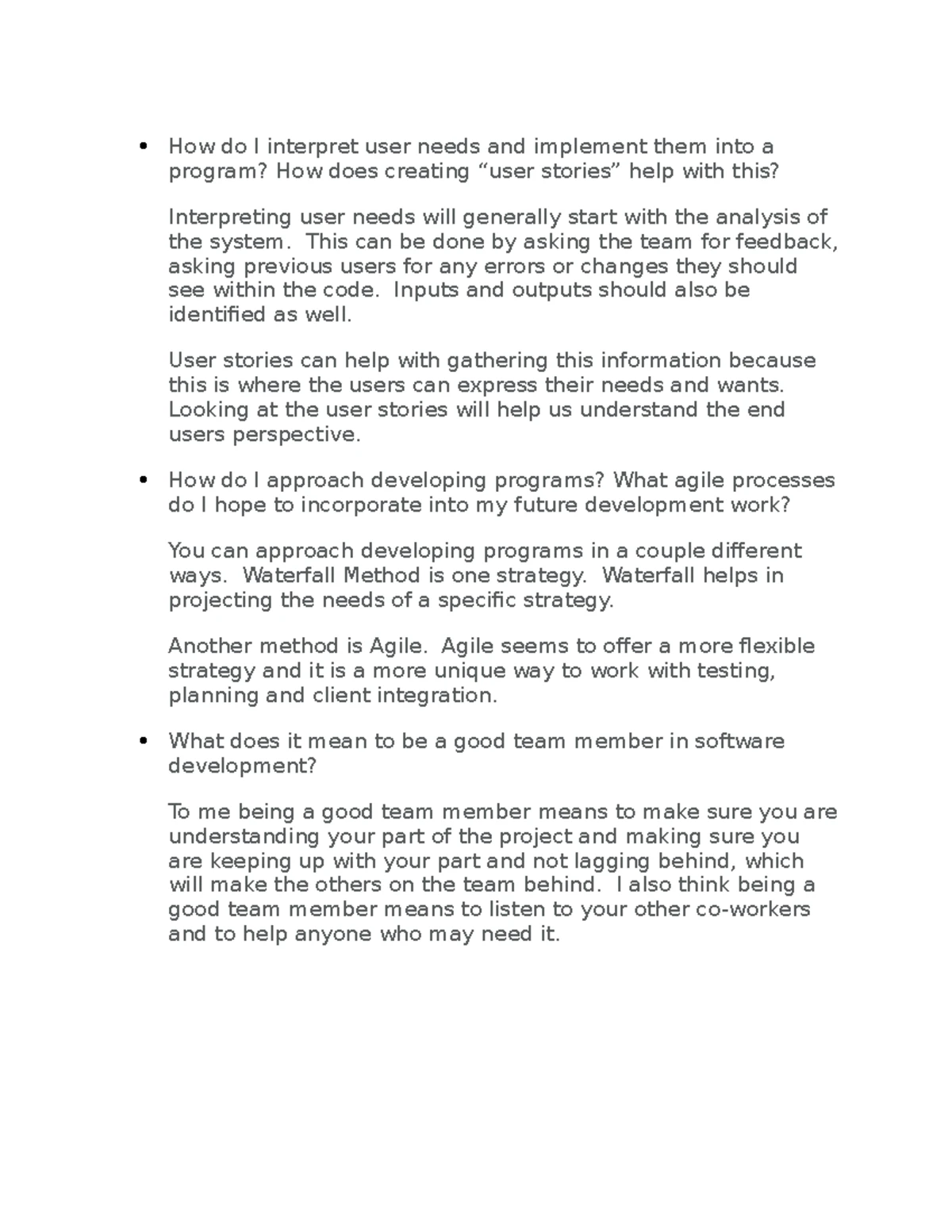 • How do I interpret user needs and implement them into a program? How does creating "user stories" help with this?

Interpreting user needs will generally start with the analysis of the system. This can be done by asking the team for feedback, asking previous users for any errors or changes they should see within the code. Inputs and outputs should also be identified as well.

User stories can help with gathering this information because this is where the users can express their needs and wants. Looking at the user stories will help us understand the end users perspective.

• How do I approach developing programs? What agile processes do I hope to incorporate into my future development work?

You can approach developing programs in a couple different ways. Waterfall Method is one strategy. Waterfall helps in projecting the needs of a specific strategy.

Another method is Agile. Agile seems to offer a more flexible strategy and it is a more unique way to work with testing, planning and client integration.

• What does it mean to be a good team member in software development?

To me being a good team member means to make sure you are understanding your part of the project and making sure you are keeping up with your part and not lagging behind, which will make the others on the team behind. I also think being a good team member means to listen to your other co-workers and to help anyone who may need it.